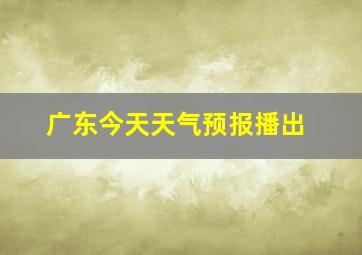 广东今天天气预报播出